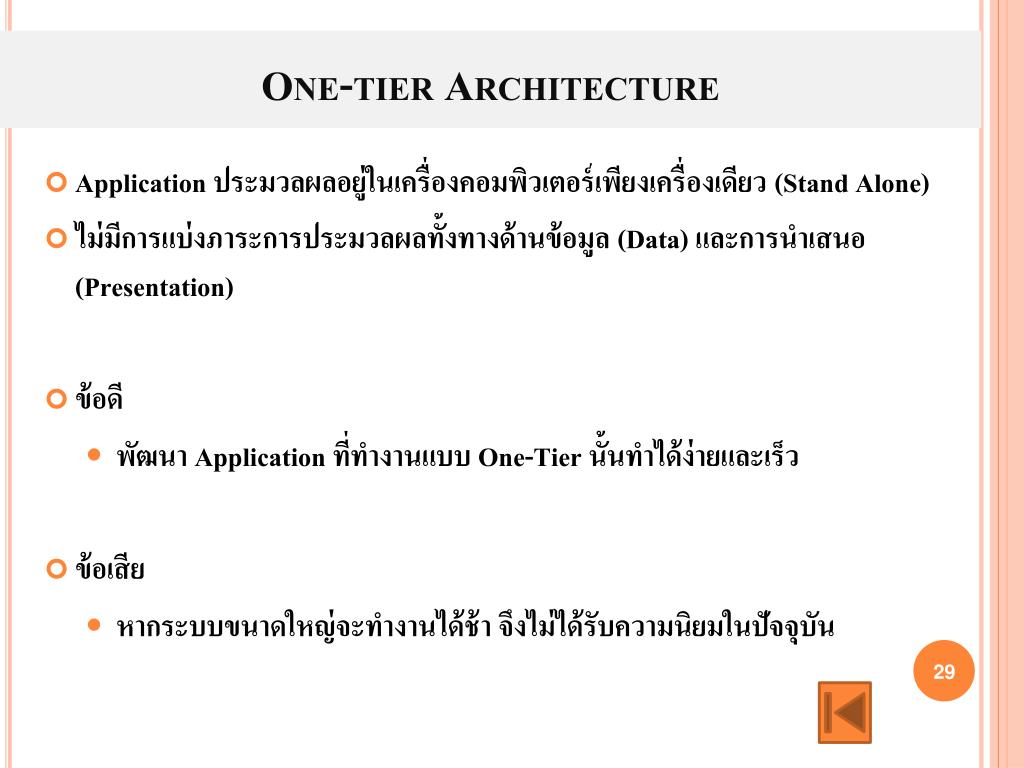 ONE-TIER ARCHITECTURE

Application ประมวลผลอยู่ในเครื่องคอมพิวเตอร์เพียงเครื่องเดียว (Stand Alone)

ไม่มีการแบ่งภาระการประมวลผลทั้งทางด้านข้อมูล (Data) และการนำเสนอ (Presentation)

ข้อดี

พัฒนา Application ที่ทำงานแบบ One-Tier นั้นทำได้ง่ายและเร็ว

ข้อเสีย

หากระบบขนาดใหญ่จะทำงานได้ช้า จึงไม่ได้รับความนิยมในปัจจุบัน

29